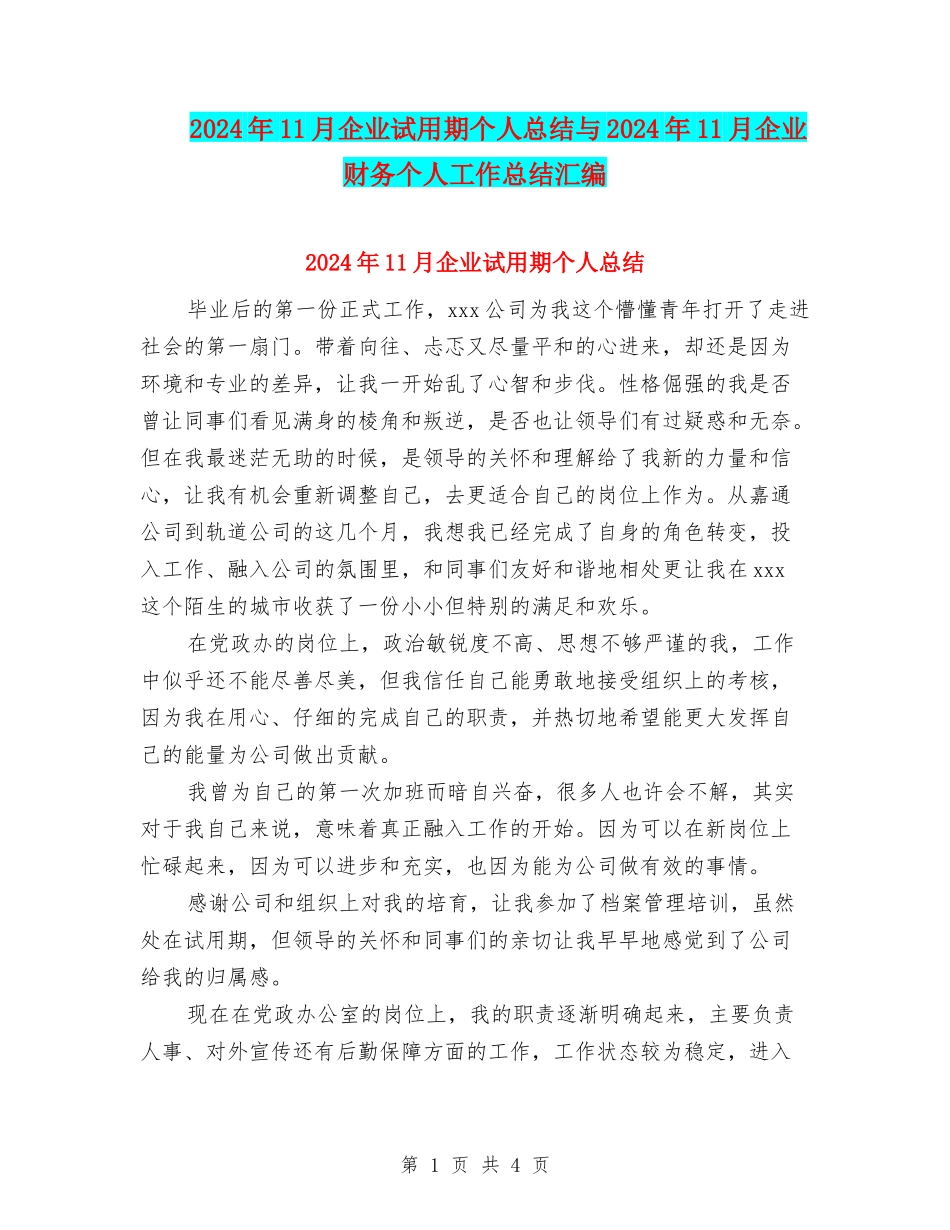 2024年11月企业试用期个人总结与2024年11月企业财务个人工作总结汇编

2024年11月企业试用期个人总结

毕业后的第一份正式工作，xxx公司为我这个懵懂青年打开了走进社会的第一扇门。带着向往、忐忑又尽量平和的心进来，却还是因为环境和专业的差异，让我一开始乱了心智和步伐。性格倔强的我是否曾让同事们看见满身的棱角和叛逆，是否也让领导们有过疑惑和无奈。但在我最迷茫无助的时候，是领导的关怀和理解给了我新的力量和信心，让我有机会重新调整自己，去更适合自己的岗位上作为。从嘉通公司到轨道公司的这几个月，我想我已经完成了自身的角色转变，投入工作、融入公司的氛围里，和同事们友好和谐地相处更让我在xxx这个陌生的城市收获了一份小小但特别的满足和欢乐。

在党政办的岗位上，政治敏锐度不高、思想不够严谨的我，工作中似乎还不能尽善尽美，但我信任自己能勇敢地接受组织上的考核，因为我在用心、仔细的完成自己的职责，并热切地希望能更大发挥自己的能量为公司做出贡献。

我曾为自己的第一次加班而暗自兴奋，很多人也许会不解，其实对于我自己来说，意味着真正融入工作的开始。因为可以在新岗位上忙碌起来，因为可以进步和充实，也因为能为公司做有效的事情。

感谢公司和组织上对我的培育，让我参加了档案管理培训，虽然处在试用期，但领导的关怀和同事们的亲切让我早早地感觉到了公司给我的归属感。

现在在党政办公室的岗位上，我的职责逐渐明确起来，主要负责人事、对外宣传还有后勤保障方面的工作，工作状态较为稳定，进入

第 1 页 共 4 页